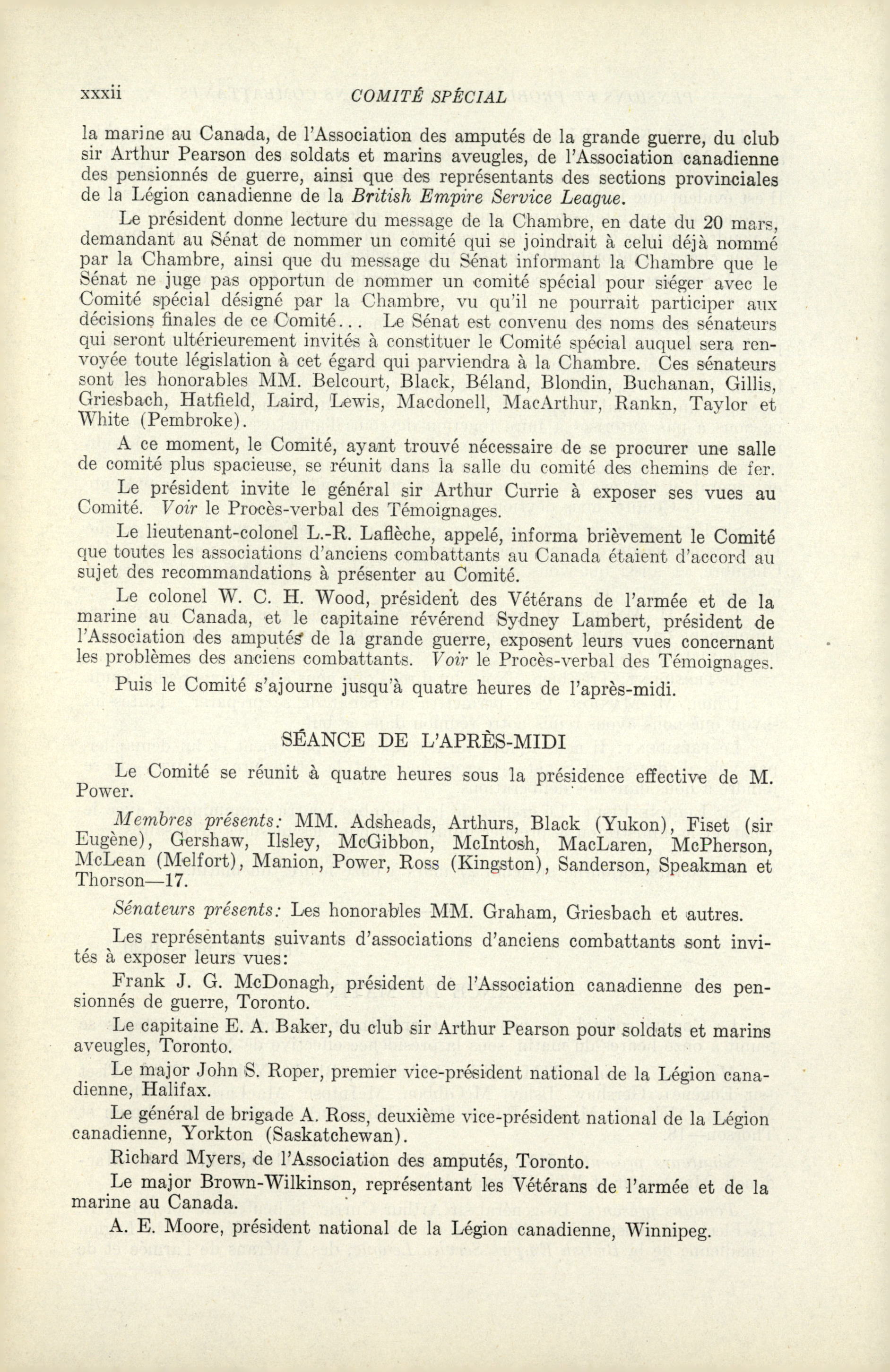 xxxii COMITÉ SPÉCIAL

la marine au Canada, de l'Association des amputés de la grande guerre, du club sir Arthur Pearson des soldats et marins aveugles, de l'Association canadienne des pensionnés de guerre, ainsi que des représentants des sections provinciales de la Légion canadienne de la British Empire Service League.

Le président donne lecture du message de la Chambre, en date du 20 mars, demandant au Sénat de nommer un comité qui se joindrait à celui déjà nommé par la Chambre, ainsi que du message du Sénat informant la Chambre que le Sénat ne juge pas opportun de nommer un comité spécial pour siéger avec le Comité spécial désigné par la Chambre, vu qu'il ne pourrait participer aux décisions finales de ce Comité... Le Sénat est convenu des noms des sénateurs qui seront ultérieurement invités à constituer le Comité spécial auquel sera renvoyée toute législation à cet égard qui parviendra à la Chambre. Ces sénateurs sont les honorables MM. Belcourt, Black, Béland, Blondin, Buchanan, Gillis, Griesbach, Hatfield, Laird, Lewis, Macdonell, MacArthur, Rankn, Taylor et White (Pembroke).

A ce moment, le Comité, ayant trouvé nécessaire de se procurer une salle de comité plus spacieuse, se réunit dans la salle du comité des chemins de fer.

Le président invite le général sir Arthur Currie à exposer ses vues au Comité. Voir le Procès-verbal des Témoignages.

Le lieutenant-colonel L.-R. Laflèche, appelé, informa brièvement le Comité que toutes les associations d'anciens combattants au Canada étaient d'accord au sujet des recommandations à présenter au Comité.

Le colonel W. C. H. Wood, président des Vétérans de l'armée et de la marine au Canada, et le capitaine révérend Sydney Lambert, président de l'Association des amputés de la grande guerre, exposent leurs vues concernant les problèmes des anciens combattants. Voir le Procès-verbal des Témoignages.

Puis le Comité s'ajourne jusqu'à quatre heures de l'après-midi.

SÉANCE DE L'APRÈS-MIDI

Le Comité se réunit à quatre heures sous la présidence effective de M. Power.

Membres présents: MM. Adsheads, Arthurs, Black (Yukon), Fiset (sir Eugène), Gershaw, Ilsley, McGibbon, McIntosh, MacLaren, McPherson, McLean (Melfort), Manion, Power, Ross (Kingston), Sanderson, Speakman et Thorson—17.

Sénateurs présents: Les honorables MM. Graham, Griesbach et autres.

Les représentants suivants d'associations d'anciens combattants sont invités à exposer leurs vues:

Frank J. G. McDonagh, président de l'Association canadienne des pensionnés de guerre, Toronto.

Le capitaine E. A. Baker, du club sir Arthur Pearson pour soldats et marins aveugles, Toronto.

Le major John S. Roper, premier vice-président national de la Légion canadienne, Halifax.

Le général de brigade A. Ross, deuxième vice-président national de la Légion canadienne, Yorkton (Saskatchewan).

Richard Myers, de l'Association des amputés, Toronto.

Le major Brown-Wilkinson, représentant les Vétérans de l'armée et de la marine au Canada.

A. E. Moore, président national de la Légion canadienne, Winnipeg.